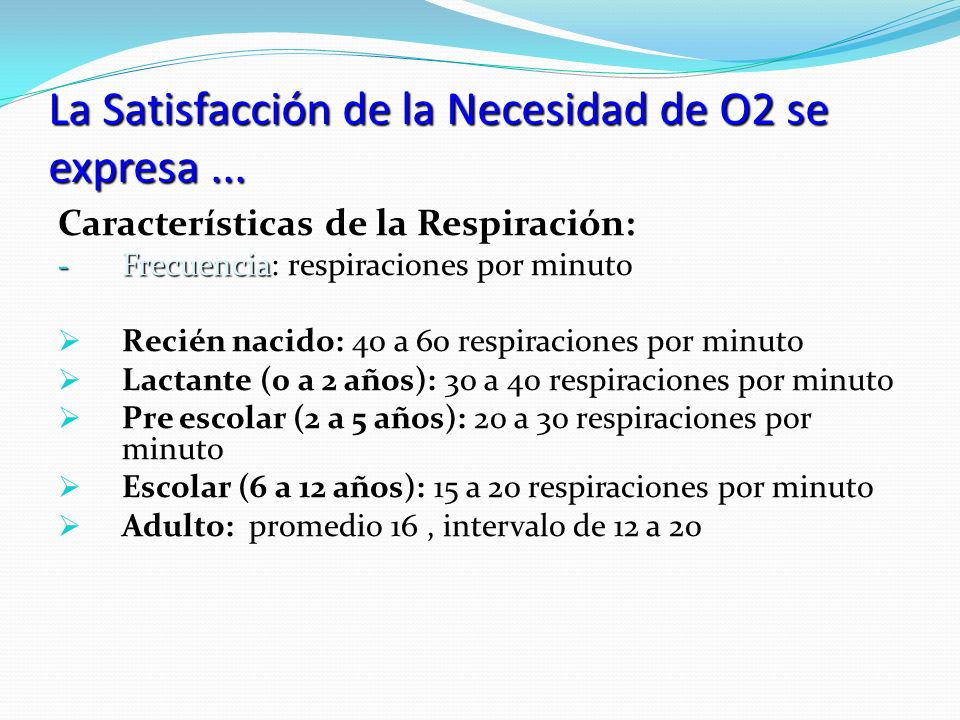 La Satisfacción de la Necesidad de O2 se expresa ...

Características de la Respiración:

- Frecuencia: respiraciones por minuto

➢ Recién nacido: 40 a 60 respiraciones por minuto
➢ Lactante (0 a 2 años): 30 a 40 respiraciones por minuto
➢ Pre escolar (2 a 5 años): 20 a 30 respiraciones por minuto
➢ Escolar (6 a 12 años): 15 a 20 respiraciones por minuto
➢ Adulto: promedio 16 , intervalo de 12 a 20